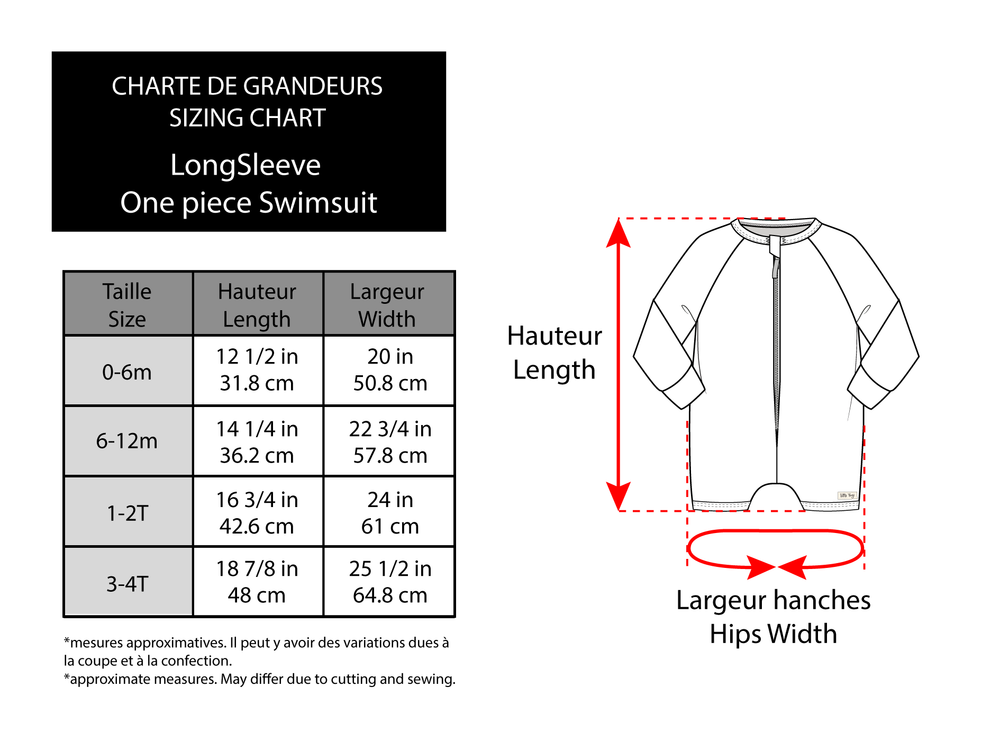 CHARTE DE GRANDEURS
SIZING CHART
LongSleeve
One piece Swimsuit

| Taille Size | Hauteur Length | Largeur Width |
|---|---|---|
| 0-6m | 12 1/2 in 31.8 cm | 20 in 50.8 cm |
| 6-12m | 14 1/4 in 36.2 cm | 22 3/4 in 57.8 cm |
| 1-2T | 16 3/4 in 42.6 cm | 24 in 61 cm |
| 3-4T | 18 7/8 in 48 cm | 25 1/2 in 64.8 cm |

*mesures approximatives. Il peut y avoir des variations dues à la coupe et à la confection.
*approximate measures. May differ due to cutting and sewing.

Hauteur
Length

Largeur hanches
Hips Width